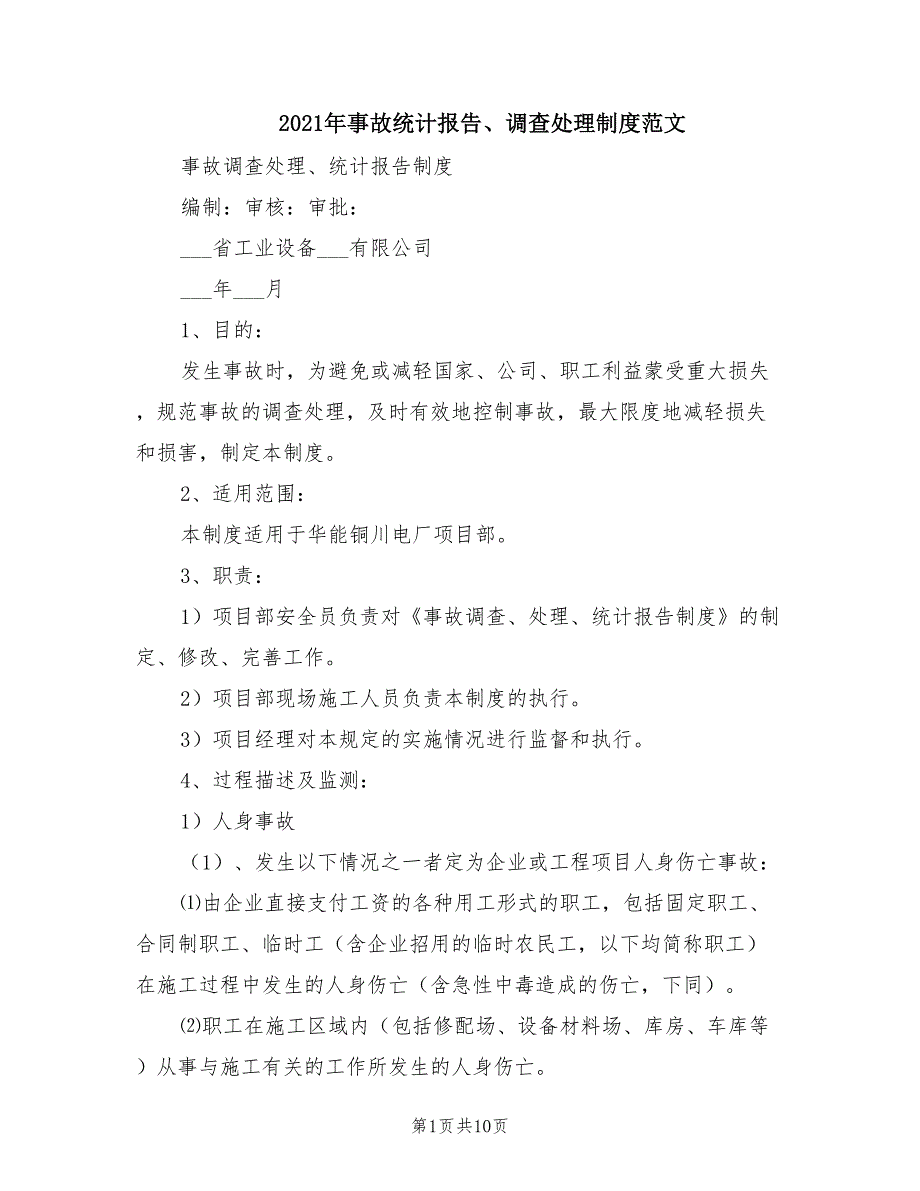 2021年事故统计报告、调查处理制度范文

事故调查处理、统计报告制度

编制：审核：审批：

___省工业设备___有限公司

___年___月

1、目的：

发生事故时，为避免或减轻国家、公司、职工利益蒙受重大损失，规范事故的调查处理，及时有效地控制事故，最大限度地减轻损失和损害，制定本制度。

2、适用范围：

本制度适用于华能铜川电厂项目部。

3、职责：

1）项目部安全员负责对《事故调查、处理、统计报告制度》的制定、修改、完善工作。

2）项目部现场施工人员负责本制度的执行。

3）项目经理对本规定的实施情况进行监督和执行。

4、过程描述及监测：

1）人身事故

（1）、发生以下情况之一者定为企业或工程项目人身伤亡事故：

⑴由企业直接支付工资的各种用工形式的职工，包括固定职工、合同制职工、临时工（含企业招用的临时农民工，以下均简称职工）在施工过程中发生的人身伤亡（含急性中毒造成的伤亡，下同）。

⑵职工在施工区域内（包括修配场、设备材料场、库房、车库等）从事与施工有关的工作所发生的人身伤亡。

第1页共10页